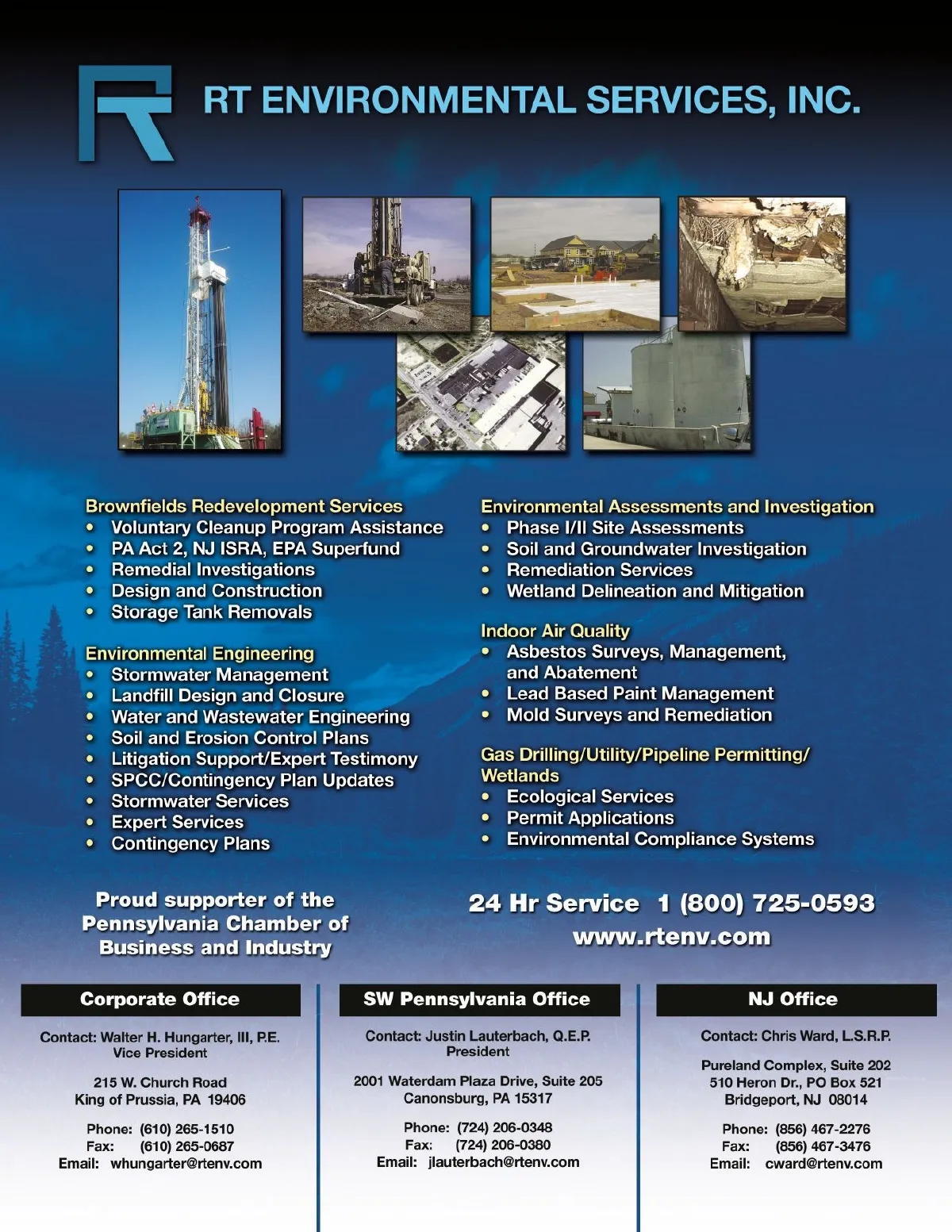 RT ENVIRONMENTAL SERVICES, INC.

Brownfields Redevelopment Services
• Voluntary Cleanup Program Assistance
• PA Act 2, NJ ISRA, EPA Superfund
• Remedial Investigations
• Design and Construction
• Storage Tank Removals

Environmental Engineering
• Stormwater Management
• Landfill Design and Closure
• Water and Wastewater Engineering
• Soil and Erosion Control Plans
• Litigation Support/Expert Testimony
• SPCC/Contingency Plan Updates
• Stormwater Services
• Expert Services
• Contingency Plans

Environmental Assessments and Investigation
• Phase I/II Site Assessments
• Soil and Groundwater Investigation
• Remediation Services
• Wetland Delineation and Mitigation

Indoor Air Quality
• Asbestos Surveys, Management, and Abatement
• Lead Based Paint Management
• Mold Surveys and Remediation

Gas Drilling/Utility/Pipeline Permitting/ Wetlands
• Ecological Services
• Permit Applications
• Environmental Compliance Systems

Proud supporter of the Pennsylvania Chamber of Business and Industry

24 Hr Service 1 (800) 725-0593
www.rtenv.com

Corporate Office

Contact: Walter H. Hungarter, III, P.E.
Vice President

215 W. Church Road
King of Prussia, PA 19406

Phone: (610) 265-1510
Fax: (610) 265-0687
Email: whungarter@rtenv.com

SW Pennsylvania Office

Contact: Justin Lauterbach, Q.E.P.
President

2001 Waterdam Plaza Drive, Suite 205
Canonsburg, PA 15317

Phone: (724) 206-0348
Fax: (724) 206-0380
Email: jlauterbach@rtenv.com

NJ Office

Contact: Chris Ward, L.S.R.P.

Pureland Complex, Suite 202
510 Heron Dr., PO Box 521
Bridgeport, NJ 08014

Phone: (856) 467-2276
Fax: (856) 467-3476
Email: cward@rtenv.com